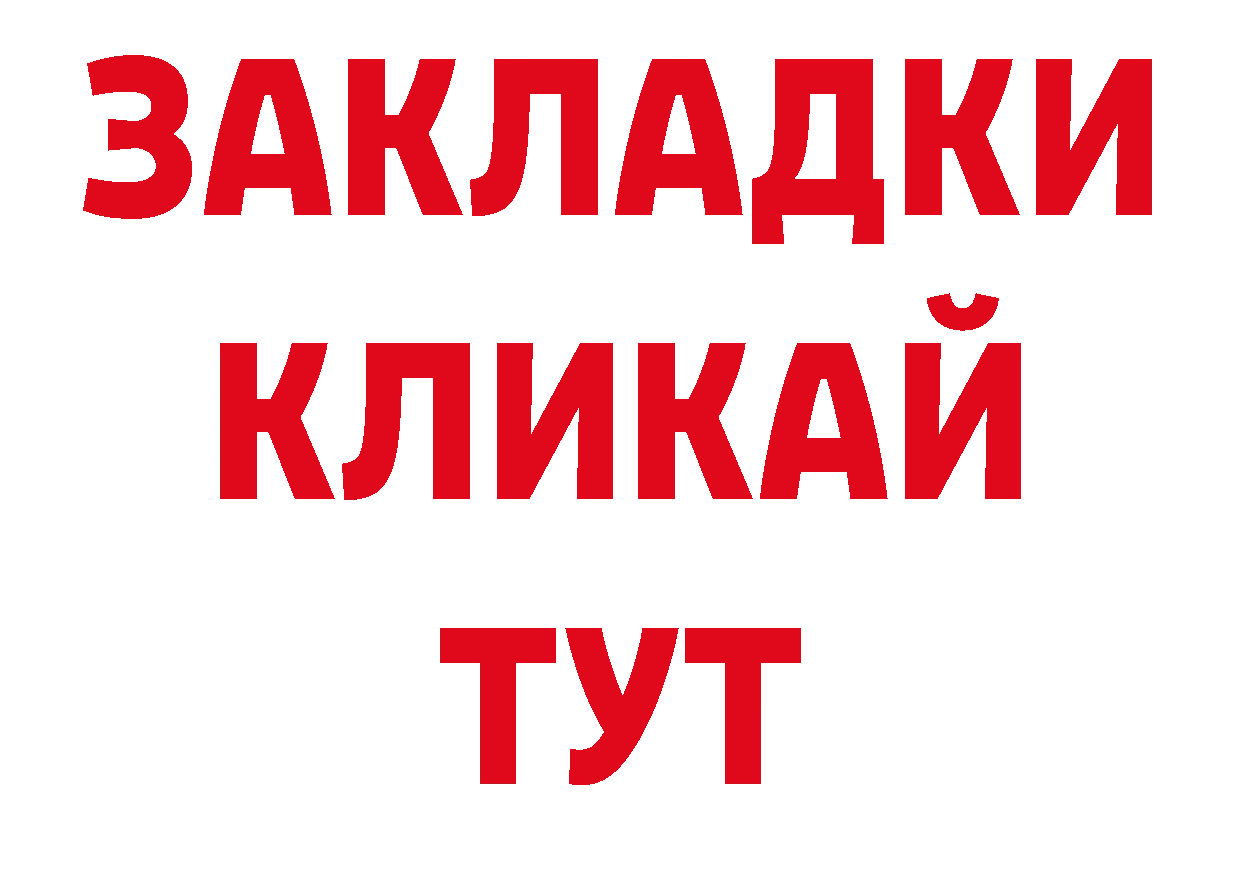 ЗАКЛАДКИ
КЛИКАЙ
ТУТ